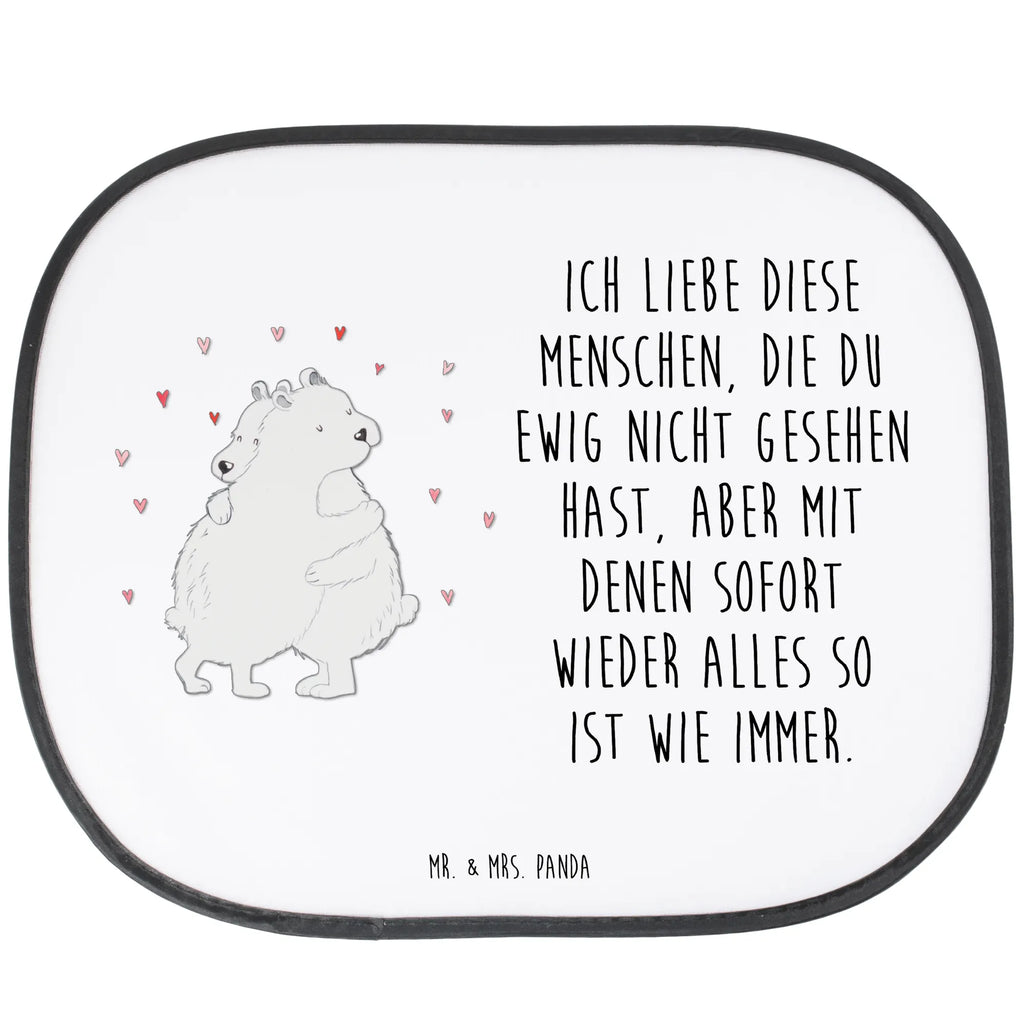 ICH LIEBE DIESE MENSCHEN, DIE DU EWIG NICHT GESEHEN HAST, ABER MIT DENEN SOFORT WIEDER ALLES SO IST WIE IMMER.

MR. & MRS. PANDA